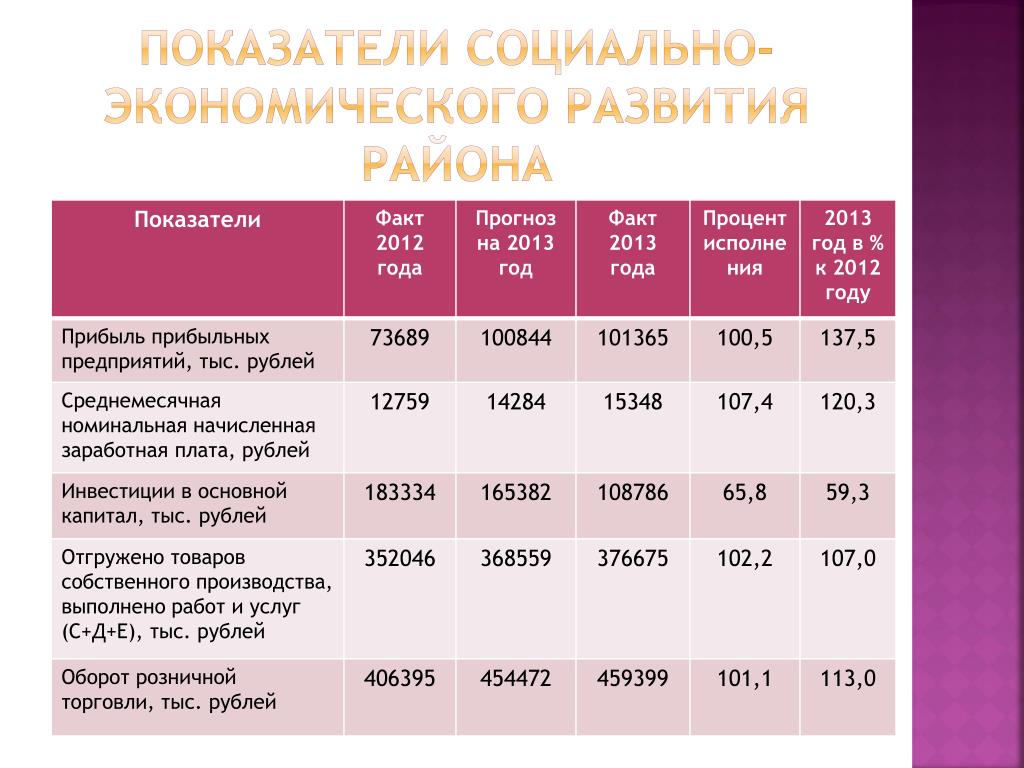 ПОКАЗАТЕЛИ СОЦИАЛЬНО-ЭКОНОМИЧЕСКОГО РАЗВИТИЯ РАЙОНА

| Показатели | Факт 2012 года | Прогноз на 2013 год | Факт 2013 года | Процент исполнения | 2013 год в % к 2012 году |
|---|---|---|---|---|---|
| Прибыль прибыльных предприятий, тыс. рублей | 73689 | 100844 | 101365 | 100,5 | 137,5 |
| Среднемесячная номинальная начисленная заработная плата, рублей | 12759 | 14284 | 15348 | 107,4 | 120,3 |
| Инвестиции в основной капитал, тыс. рублей | 183334 | 165382 | 108786 | 65,8 | 59,3 |
| Отгружено товаров собственного производства, выполнено работ и услуг (С+Д+Е), тыс. рублей | 352046 | 368559 | 376675 | 102,2 | 107,0 |
| Оборот розничной торговли, тыс. рублей | 406395 | 454472 | 459399 | 101,1 | 113,0 |